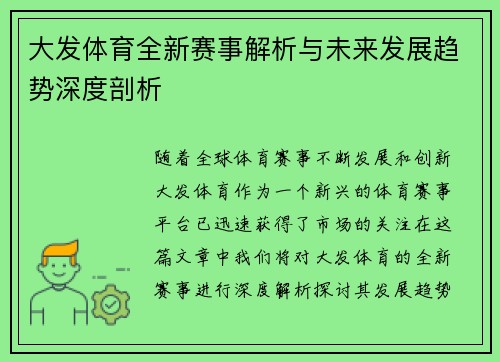 大发体育全新赛事解析与未来发展趋势深度剖析

随着全球体育赛事不断发展和创新大发体育作为一个新兴的体育赛事平台已迅速获得了市场的关注在这篇文章中我们将对大发体育的全新赛事进行深度解析探讨其发展趋势